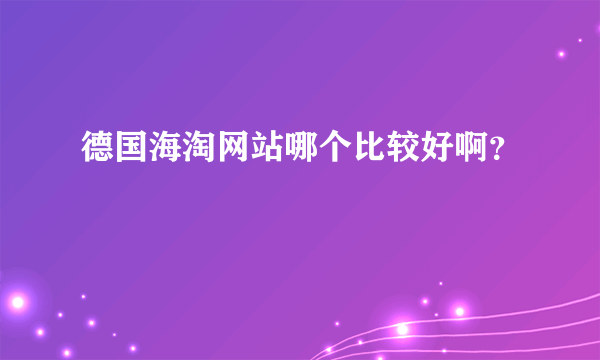 德国海淘网站哪个比较好啊？